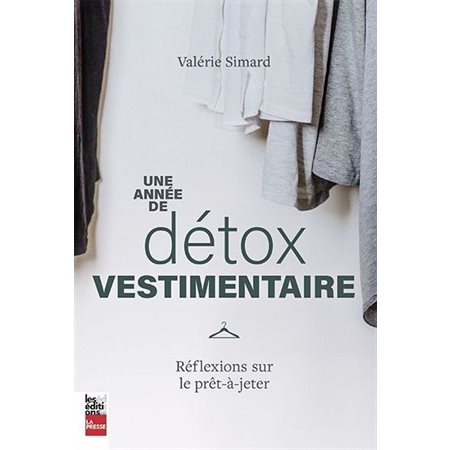 Valérie Simard

UNE ANNÉE DE détox VESTIMENTAIRE

Réflexions sur le prêt-à-jeter

les éditions LA PRESSE